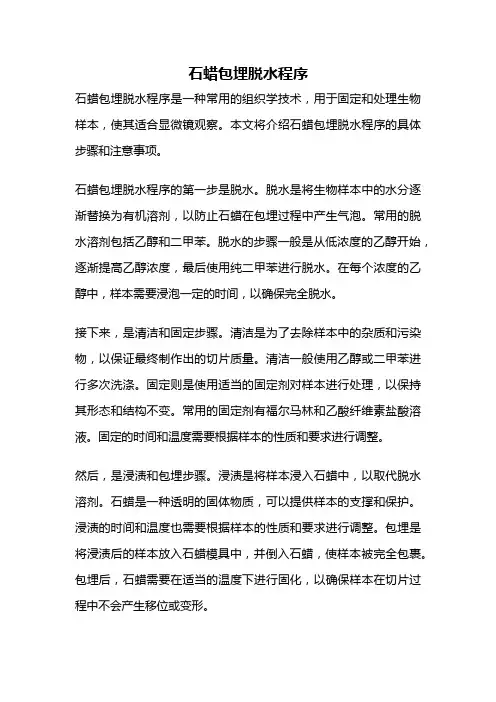 石蜡包埋脱水程序

石蜡包埋脱水程序是一种常用的组织学技术，用于固定和处理生物样本，使其适合显微镜观察。本文将介绍石蜡包埋脱水程序的具体步骤和注意事项。

石蜡包埋脱水程序的第一步是脱水。脱水是将生物样本中的水分逐渐替换为有机溶剂，以防止石蜡在包埋过程中产生气泡。常用的脱水溶剂包括乙醇和二甲苯。脱水的步骤一般是从低浓度的乙醇开始，逐渐提高乙醇浓度，最后使用纯二甲苯进行脱水。在每个浓度的乙醇中，样本需要浸泡一定的时间，以确保完全脱水。

接下来，是清洁和固定步骤。清洁是为了去除样本中的杂质和污染物，以保证最终制作出的切片质量。清洁一般使用乙醇或二甲苯进行多次洗涤。固定则是使用适当的固定剂对样本进行处理，以保持其形态和结构不变。常用的固定剂有福尔马林和乙酸纤维素盐酸溶液。固定的时间和温度需要根据样本的性质和要求进行调整。

然后，是浸渍和包埋步骤。浸渍是将样本浸入石蜡中，以取代脱水溶剂。石蜡是一种透明的固体物质，可以提供样本的支撑和保护。浸渍的时间和温度也需要根据样本的性质和要求进行调整。包埋是将浸渍后的样本放入石蜡模具中，并倒入石蜡，使样本被完全包裹。包埋后，石蜡需要在适当的温度下进行固化，以确保样本在切片过程中不会产生移位或变形。